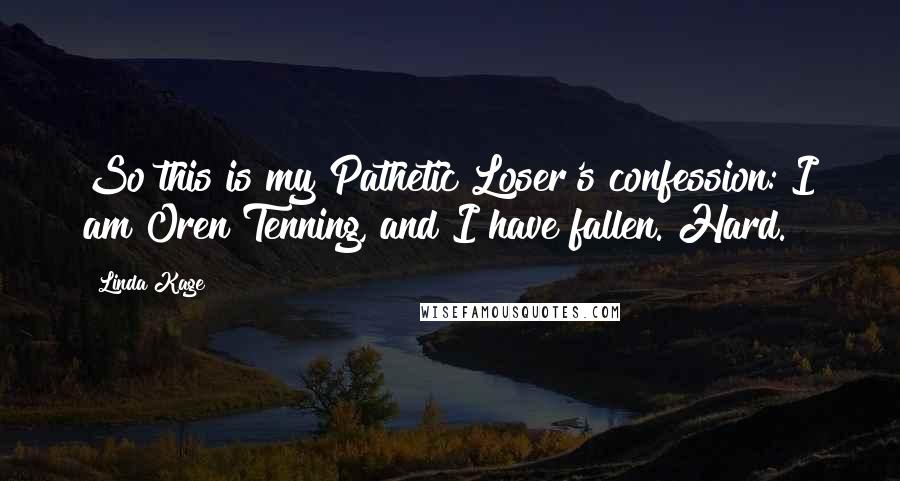 So this is my Pathetic Loser's confession: I am Oren Tenning, and I have fallen. Hard.

Linda Kage

WISEFAMOUSQUOTES.COM